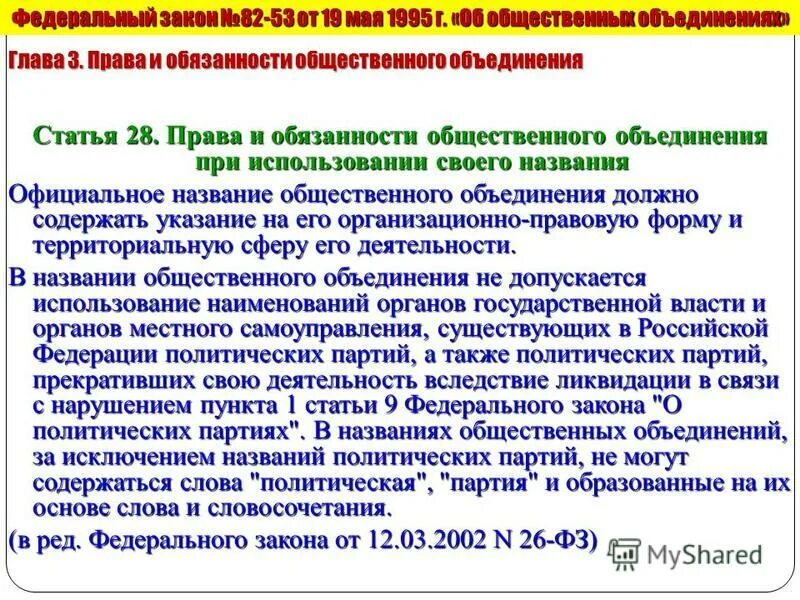 Федеральный закон №82-53 от 19 мая 1995 г. «Об общественных объединениях»

Глава 3. Права и обязанности общественного объединения

Статья 28. Права и обязанности общественного объединения при использовании своего названия

Официальное название общественного объединения должно содержать указание на его организационно-правовую форму и территориальную сферу его деятельности.

В названии общественного объединения не допускается использование наименований органов государственной власти и органов местного самоуправления, существующих в Российской Федерации политических партий, а также политических партий, прекративших свою деятельность вследствие ликвидации в связи с нарушением пункта 1 статьи 9 Федерального закона "О политических партиях". В названиях общественных объединений, за исключением названий политических партий, не могут содержаться слова "политическая", "партия" и образованные на их основе слова и словосочетания.

(в ред. Федерального закона от 12.03.2002 N 26-ФЗ)

MyShared